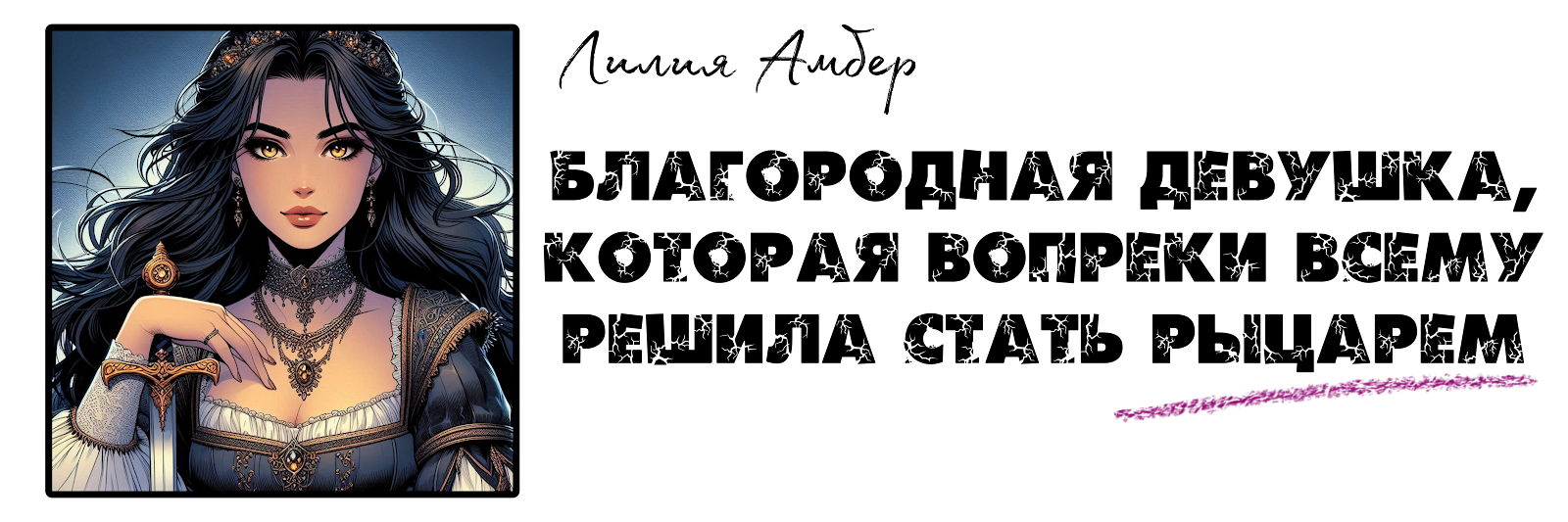 Лилия Амбер

БЛАГОРОДНАЯ ДЕВУШКА, КОТОРАЯ ВОПРЕКИ ВСЕМУ РЕШИЛА СТАТЬ РЫЦАРЕМ